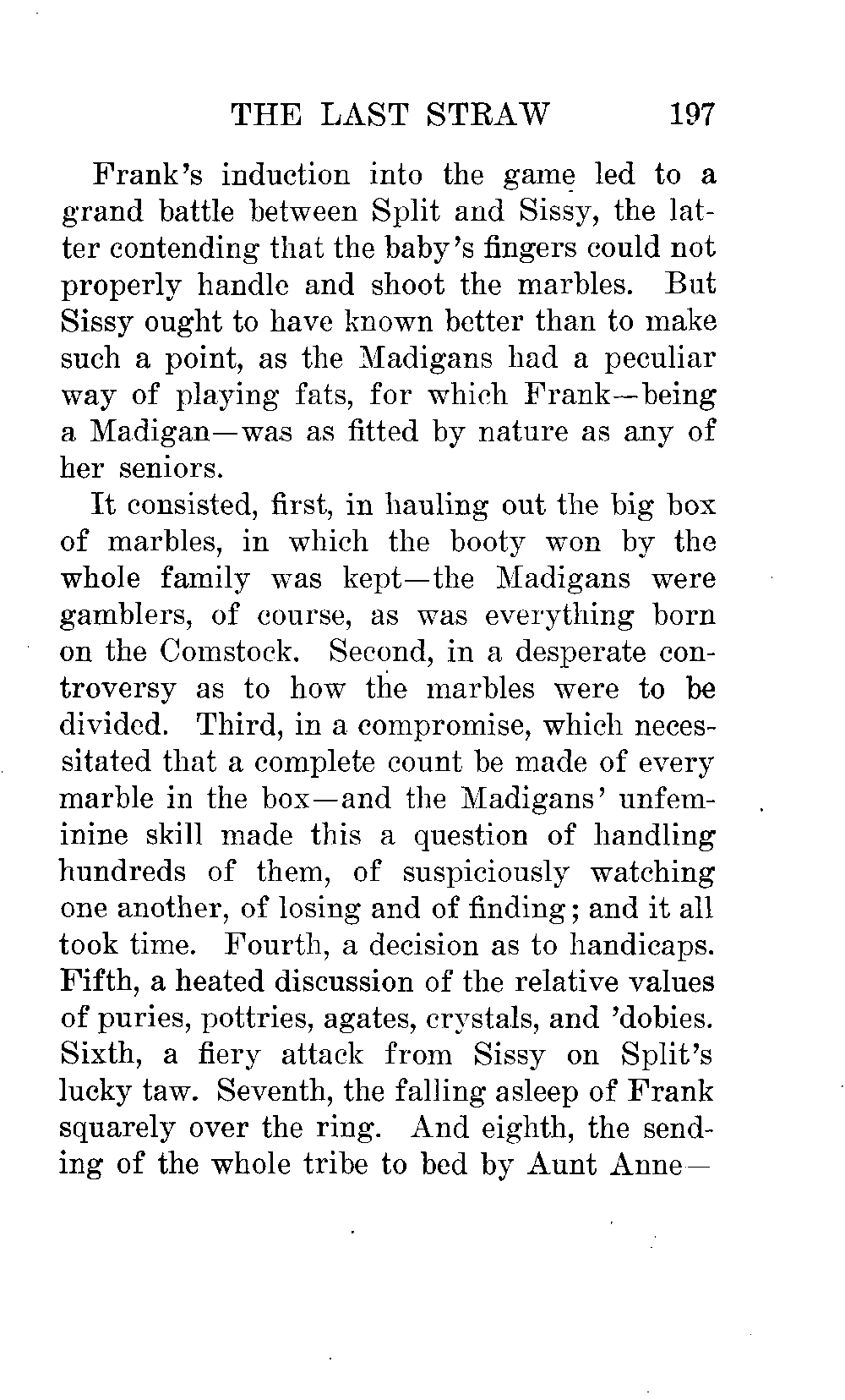 THE LAST STRAW 197

Frank's induction into the game led to a grand battle between Split and Sissy, the latter contending that the baby's fingers could not properly handle and shoot the marbles. But Sissy ought to have known better than to make such a point, as the Madigans had a peculiar way of playing fats, for which Frank—being a Madigan—was as fitted by nature as any of her seniors.

It consisted, first, in hauling out the big box of marbles, in which the booty won by the whole family was kept—the Madigans were gamblers, of course, as was everything born on the Comstock. Second, in a desperate controversy as to how the marbles were to be divided. Third, in a compromise, which necessitated that a complete count be made of every marble in the box—and the Madigans' unfeminine skill made this a question of handling hundreds of them, of suspiciously watching one another, of losing and of finding; and it all took time. Fourth, a decision as to handicaps. Fifth, a heated discussion of the relative values of puries, pottries, agates, crystals, and 'dobies. Sixth, a fiery attack from Sissy on Split's lucky taw. Seventh, the falling asleep of Frank squarely over the ring. And eighth, the sending of the whole tribe to bed by Aunt Anne—